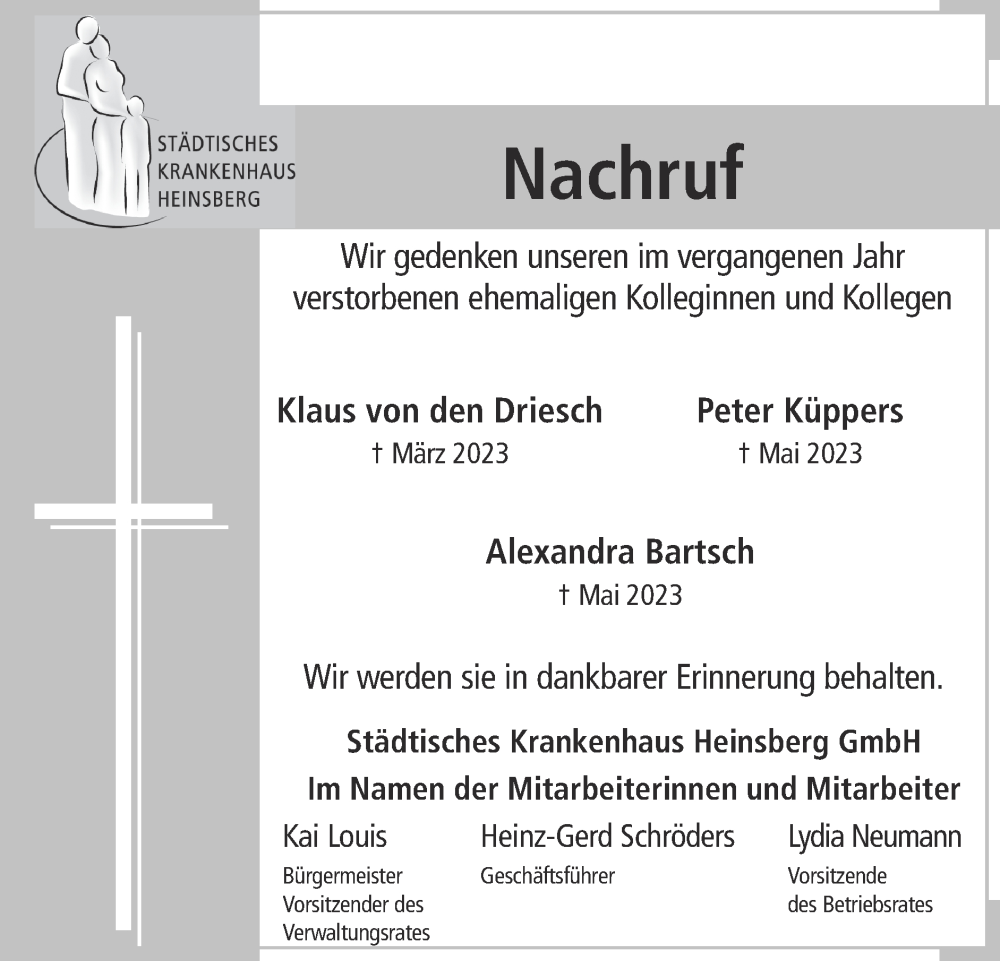 STÄDTISCHES
KRANKENHAUS
HEINSBERG

Nachruf

Wir gedenken unseren im vergangenen Jahr verstorbenen ehemaligen Kolleginnen und Kollegen

Klaus von den Driesch
† März 2023

Peter Küppers
† Mai 2023

Alexandra Bartsch
† Mai 2023

Wir werden sie in dankbarer Erinnerung behalten.

Städtisches Krankenhaus Heinsberg GmbH
Im Namen der Mitarbeiterinnen und Mitarbeiter

Kai Louis
Bürgermeister
Vorsitzender des Verwaltungsrates

Heinz-Gerd Schröders
Geschäftsführer

Lydia Neumann
Vorsitzende
des Betriebsrates